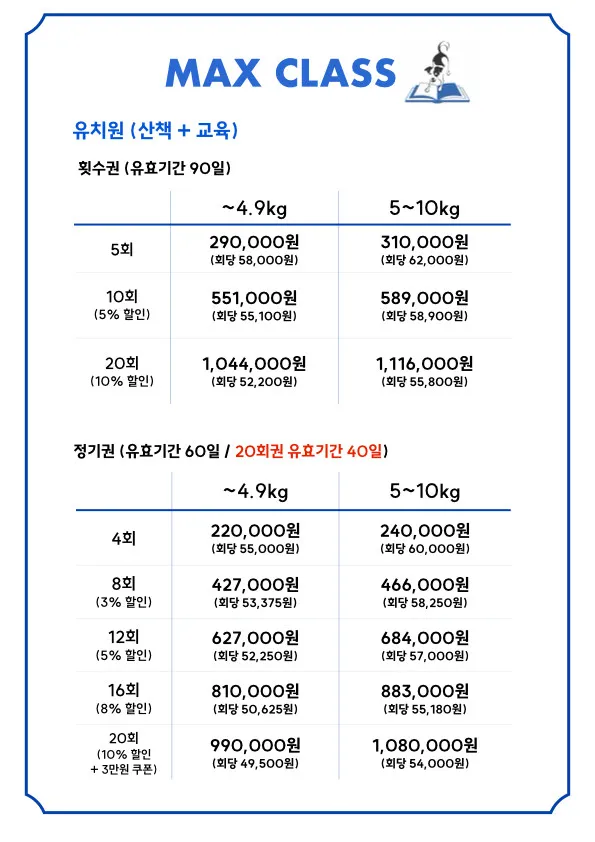 MAX CLASS

유치원 (산책 + 교육)

횟수권 (유효기간 90일)

| | ~4.9kg | 5~10kg |
|---|---|---|
| 5회 | 290,000원 (회당 58,000원) | 310,000원 (회당 62,000원) |
| 10회 (5% 할인) | 551,000원 (회당 55,100원) | 589,000원 (회당 58,900원) |
| 20회 (10% 할인) | 1,044,000원 (회당 52,200원) | 1,116,000원 (회당 55,800원) |

정기권 (유효기간 60일 / 20회권 유효기간 40일)

| | ~4.9kg | 5~10kg |
|---|---|---|
| 4회 | 220,000원 (회당 55,000원) | 240,000원 (회당 60,000원) |
| 8회 (3% 할인) | 427,000원 (회당 53,375원) | 466,000원 (회당 58,250원) |
| 12회 (5% 할인) | 627,000원 (회당 52,250원) | 684,000원 (회당 57,000원) |
| 16회 (8% 할인) | 810,000원 (회당 50,625원) | 883,000원 (회당 55,180원) |
| 20회 (10% 할인 + 3만원 쿠폰) | 990,000원 (회당 49,500원) | 1,080,000원 (회당 54,000원) |